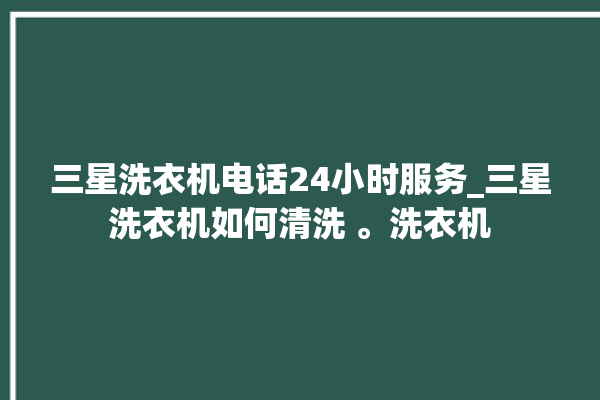 三星洗衣机电话24小时服务_三星洗衣机如何清洗 。洗衣机